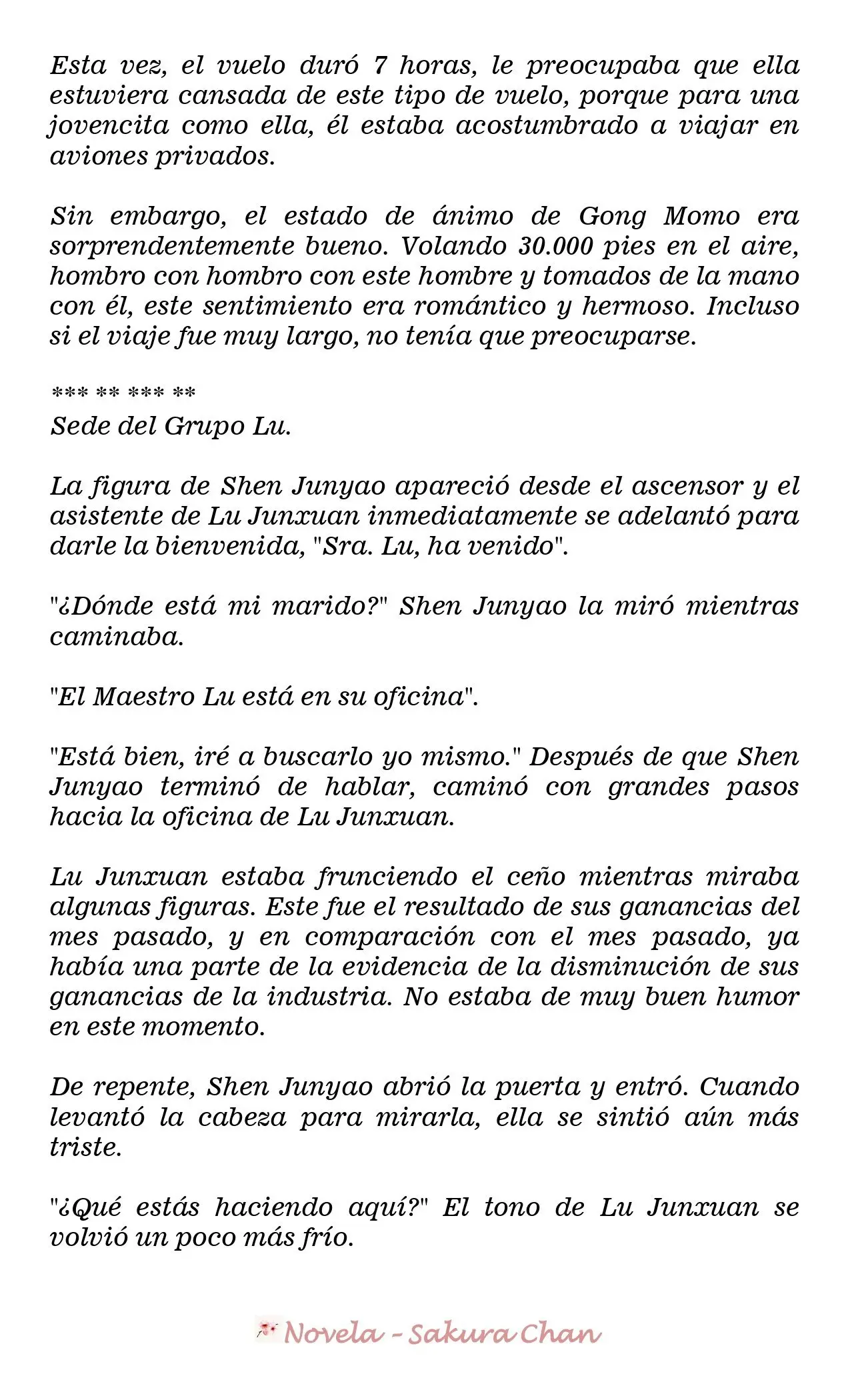 Esta vez, el vuelo duró 7 horas, le preocupaba que ella estuviera cansada de este tipo de vuelo, porque para una jovencita como ella, él estaba acostumbrado a viajar en aviones privados.

Sin embargo, el estado de ánimo de Gong Momo era sorprendentemente bueno. Volando 30.000 pies en el aire, hombro con hombro con este hombre y tomados de la mano con él, este sentimiento era romántico y hermoso. Incluso si el viaje fue muy largo, no tenía que preocuparse.

*** ** *** **
Sede del Grupo Lu.

La figura de Shen Junyao apareció desde el ascensor y el asistente de Lu Junxuan inmediatamente se adelantó para darle la bienvenida, "Sra. Lu, ha venido".

"¿Dónde está mi marido?" Shen Junyao la miró mientras caminaba.

"El Maestro Lu está en su oficina".

"Está bien, iré a buscarlo yo mismo." Después de que Shen Junyao terminó de hablar, caminó con grandes pasos hacia la oficina de Lu Junxuan.

Lu Junxuan estaba frunciendo el ceño mientras miraba algunas figuras. Este fue el resultado de sus ganancias del mes pasado, y en comparación con el mes pasado, ya había una parte de la evidencia de la disminución de sus ganancias de la industria. No estaba de muy buen humor en este momento.

De repente, Shen Junyao abrió la puerta y entró. Cuando levantó la cabeza para mirarla, ella se sintió aún más triste.

"¿Qué estás haciendo aquí?" El tono de Lu Junxuan se volvió un poco más frío.

Novela - Sakura Chan